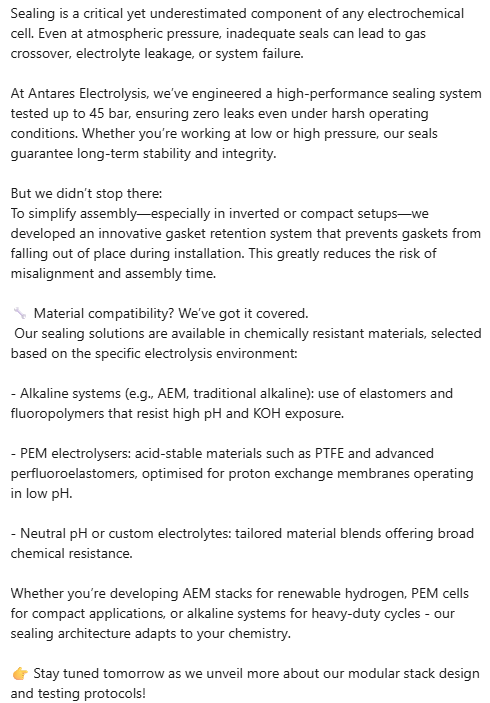 Sealing is a critical yet underestimated component of any electrochemical cell. Even at atmospheric pressure, inadequate seals can lead to gas crossover, electrolyte leakage, or system failure.

At Antares Electrolysis, we've engineered a high-performance sealing system tested up to 45 bar, ensuring zero leaks even under harsh operating conditions. Whether you're working at low or high pressure, our seals guarantee long-term stability and integrity.

But we didn't stop there:
To simplify assembly—especially in inverted or compact setups—we developed an innovative gasket retention system that prevents gaskets from falling out of place during installation. This greatly reduces the risk of misalignment and assembly time.

🔧 Material compatibility? We've got it covered.
Our sealing solutions are available in chemically resistant materials, selected based on the specific electrolysis environment:

- Alkaline systems (e.g., AEM, traditional alkaline): use of elastomers and fluoropolymers that resist high pH and KOH exposure.

- PEM electrolysers: acid-stable materials such as PTFE and advanced perfluoroelastomers, optimised for proton exchange membranes operating in low pH.

- Neutral pH or custom electrolytes: tailored material blends offering broad chemical resistance.

Whether you're developing AEM stacks for renewable hydrogen, PEM cells for compact applications, or alkaline systems for heavy-duty cycles - our sealing architecture adapts to your chemistry.

👉 Stay tuned tomorrow as we unveil more about our modular stack design and testing protocols!